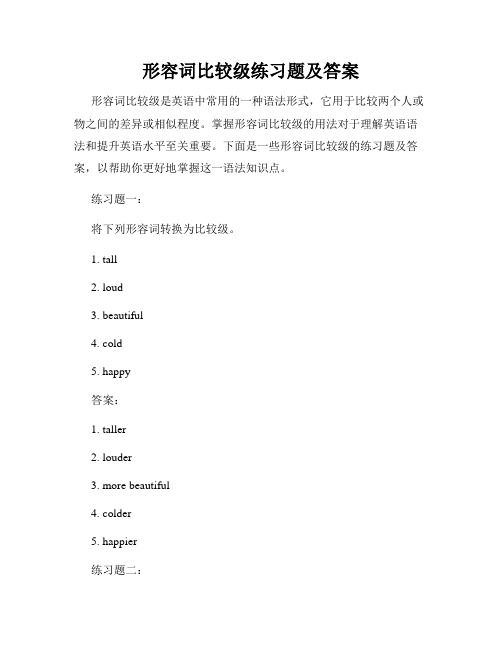 形容词比较级练习题及答案

形容词比较级是英语中常用的一种语法形式，它用于比较两个人或物之间的差异或相似程度。掌握形容词比较级的用法对于理解英语语法和提升英语水平至关重要。下面是一些形容词比较级的练习题及答案，以帮助你更好地掌握这一语法知识点。

练习题一：

将下列形容词转换为比较级。

1. tall

2. loud

3. beautiful

4. cold

5. happy

答案：

1. taller

2. louder

3. more beautiful

4. colder

5. happier

练习题二：